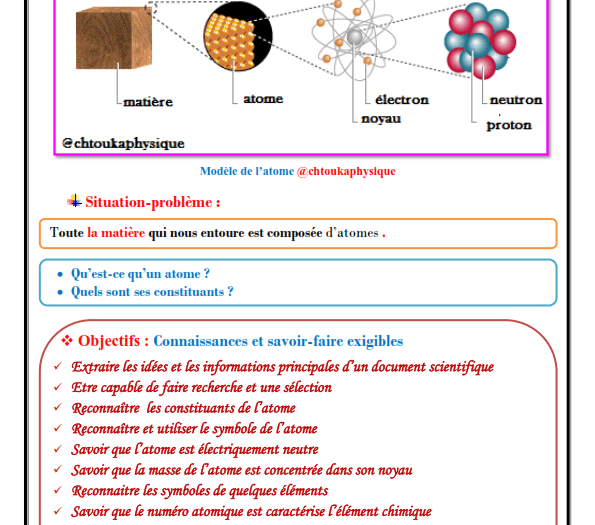 matière

atome

électron

noyau

neutron

proton

@chtoukaphysique

Modèle de l'atome @chtoukaphysique

Situation-problème :

Toute la matière qui nous entoure est composée d'atomes .

- Qu'est-ce qu'un atome ?
- Quels sont ses constituants ?

❖ Objectifs : Connaissances et savoir-faire exigibles

✓ Extraire les idées et les informations principales d'un document scientifique
✓ Etre capable de faire recherche et une sélection
✓ Reconnaître les constituants de l'atome
✓ Reconnaître et utiliser le symbole de l'atome
✓ Savoir que l'atome est électriquement neutre
✓ Savoir que la masse de l'atome est concentrée dans son noyau
✓ Reconnaitre les symboles de quelques éléments
✓ Savoir que le numéro atomique est caractérise l'élément chimique